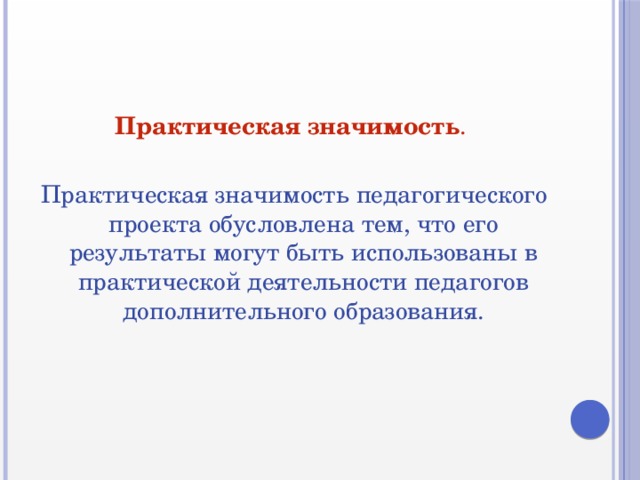 Практическая значимость.

Практическая значимость педагогического проекта обусловлена тем, что его результаты могут быть использованы в практической деятельности педагогов дополнительного образования.